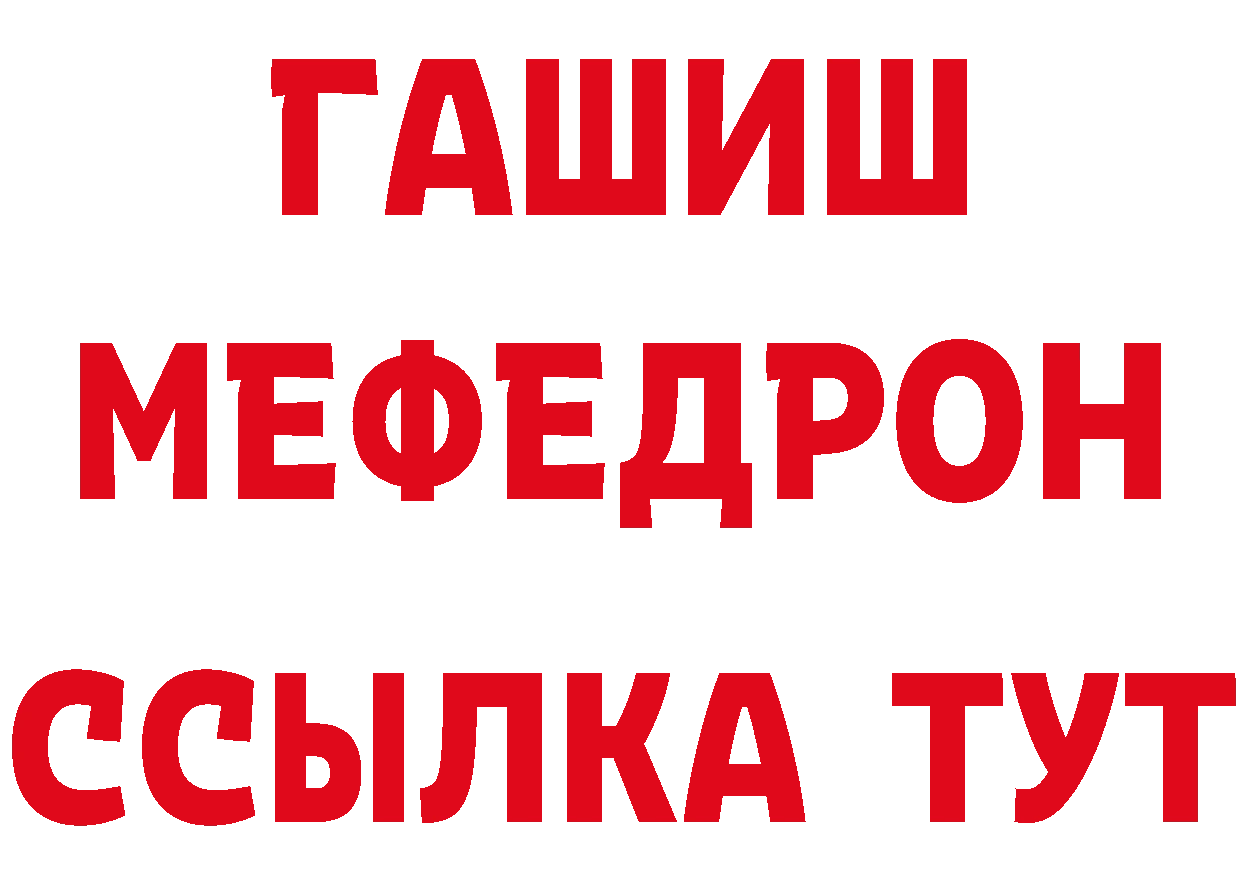 ГАШИШ
МЕФЕДРОН
ССЫЛКА ТУТ